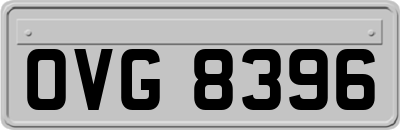 OVG 8396